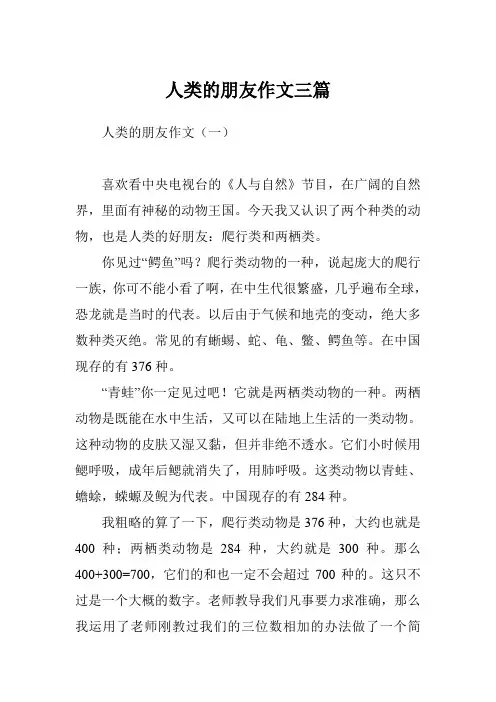 人类的朋友作文三篇

人类的朋友作文（一）

喜欢看中央电视台的《人与自然》节目，在广阔的自然界，里面有神秘的动物王国。今天我又认识了两个种类的动物，也是人类的好朋友：爬行类和两栖类。

你见过“鳄鱼”吗？爬行类动物的一种，说起庞大的爬行一族，你可不能小看了啊，在中生代很繁盛，几乎遍布全球，恐龙就是当时的代表。以后由于气候和地壳的变动，绝大多数种类灭绝。常见的有蜥蜴、蛇、龟、鳖、鳄鱼等。在中国现存的有 376 种。

“青蛙”你一定见过吧！它就是两栖类动物的一种。两栖动物是既能在水中生活，又可以在陆地上生活的一类动物。这种动物的皮肤又湿又黏，但并非绝不透水。它们小时候用鳃呼吸，成年后鳃就消失了，用肺呼吸。这类动物以青蛙、蟾蜍，蝾螈及鲵为代表。中国现存的有 284 种。

我粗略的算了一下，爬行类动物是 376 种，大约也就是 400 种；两栖类动物是 284 种，大约就是 300 种。那么 400+300=700，它们的和也一定不会超过 700 种的。这只不过是一个大概的数字。老师教导我们凡事要力求准确，那么我运用了老师刚教过我们的三位数相加的办法做了一个简